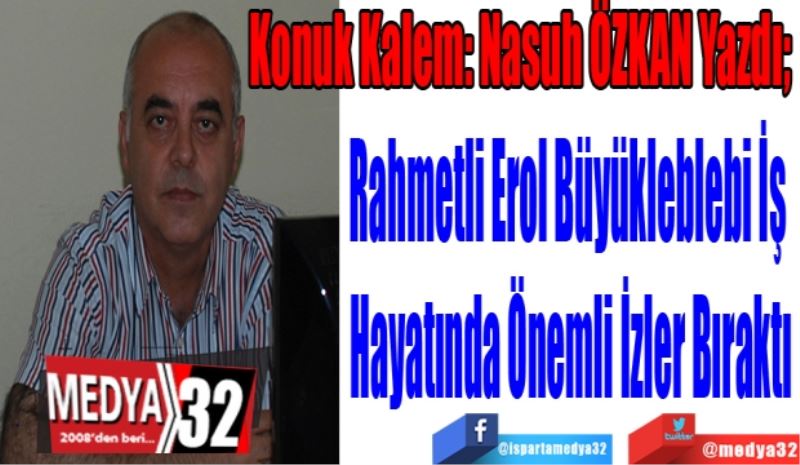 Konuk Kalem: Nasuh ÖZKAN Yazdı;

Rahmetli Erol Büyükleblebi İş Hayatında Önemli İzler Bıraktı

MEDYA 32
2008'den beri...

f
@ispartamedya32

twitter
@medya32